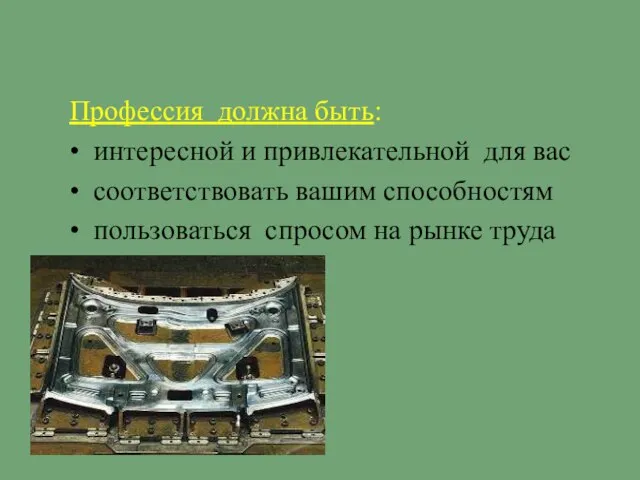 Профессия должна быть:

• интересной и привлекательной для вас

• соответствовать вашим способностям

• пользоваться спросом на рынке труда